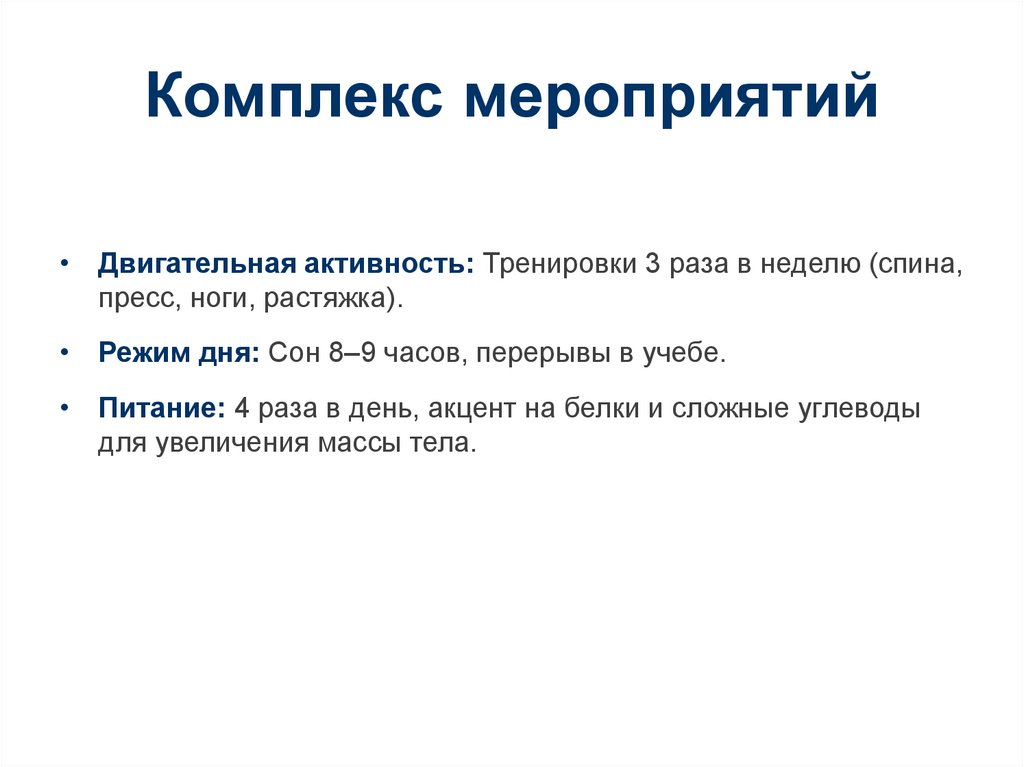 Комплекс мероприятий

• Двигательная активность: Тренировки 3 раза в неделю (спина, пресс, ноги, растяжка).

• Режим дня: Сон 8–9 часов, перерывы в учебе.

• Питание: 4 раза в день, акцент на белки и сложные углеводы для увеличения массы тела.